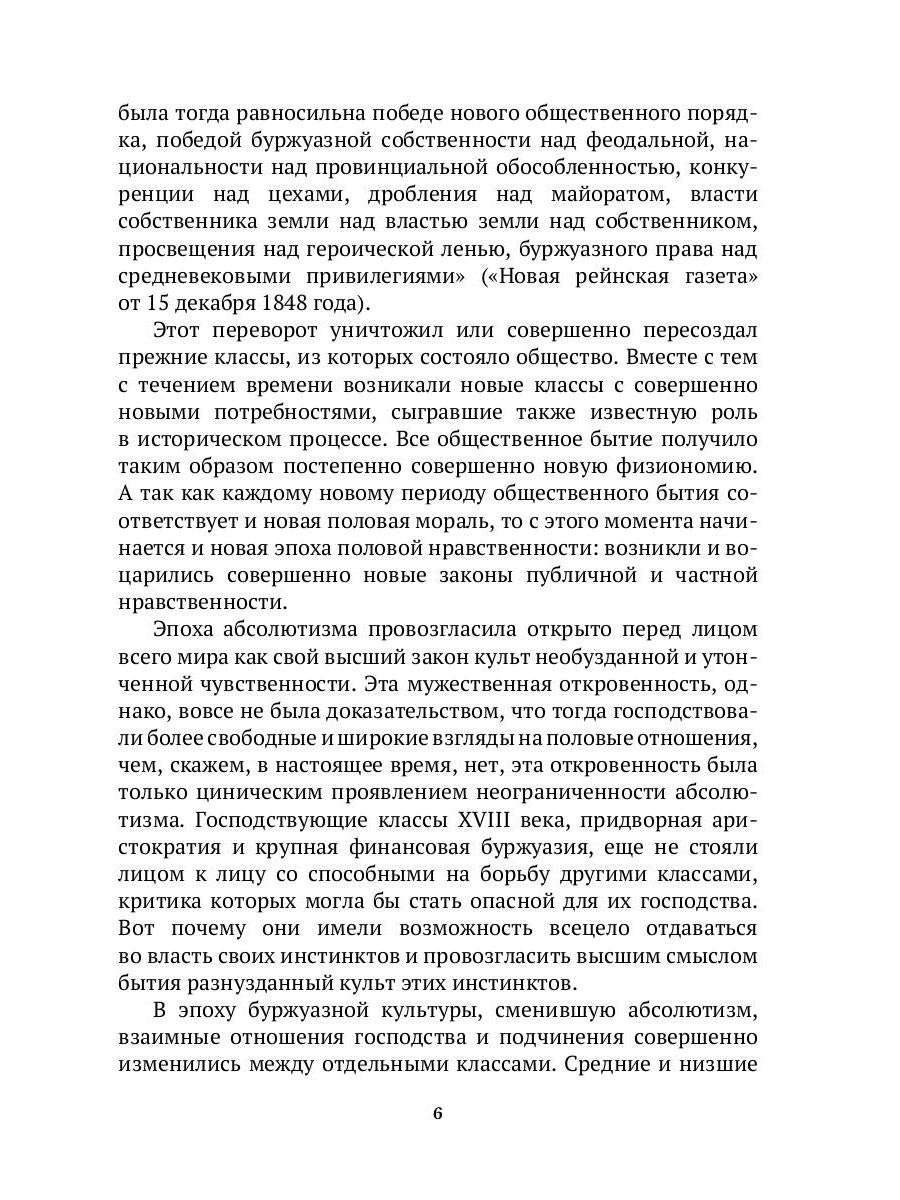 была тогда равносильна победе нового общественного порядка, победой буржуазной собственности над феодальной, национальности над провинциальной обособленностью, конкуренции над цехами, дробления над майоратом, власти собственника земли над властью земли над собственником, просвещения над героической ленью, буржуазного права над средневековыми привилегиями» («Новая рейнская газета» от 15 декабря 1848 года).

Этот переворот уничтожил или совершенно пересоздал прежние классы, из которых состояло общество. Вместе с тем с течением времени возникали новые классы с совершенно новыми потребностями, сыгравшие также известную роль в историческом процессе. Все общественное бытие получило таким образом постепенно совершенно новую физиономию. А так как каждому новому периоду общественного бытия соответствует и новая половая мораль, то с этого момента начинается и новая эпоха половой нравственности: возникли и воцарились совершенно новые законы публичной и частной нравственности.

Эпоха абсолютизма провозгласила открыто перед лицом всего мира как свой высший закон культ необузданной и утонченной чувственности. Эта мужественная откровенность, однако, вовсе не была доказательством, что тогда господствовали более свободные и широкие взгляды на половые отношения, чем, скажем, в настоящее время, нет, эта откровенность была только циническим проявлением неограниченности абсолютизма. Господствующие классы XVIII века, придворная аристократия и крупная финансовая буржуазия, еще не стояли лицом к лицу со способными на борьбу другими классами, критика которых могла бы стать опасной для их господства. Вот почему они имели возможность всецело отдаваться во власть своих инстинктов и провозгласить высшим смыслом бытия разнузданный культ этих инстинктов.

В эпоху буржуазной культуры, сменившую абсолютизм, взаимные отношения господства и подчинения совершенно изменились между отдельными классами. Средние и низшие

6